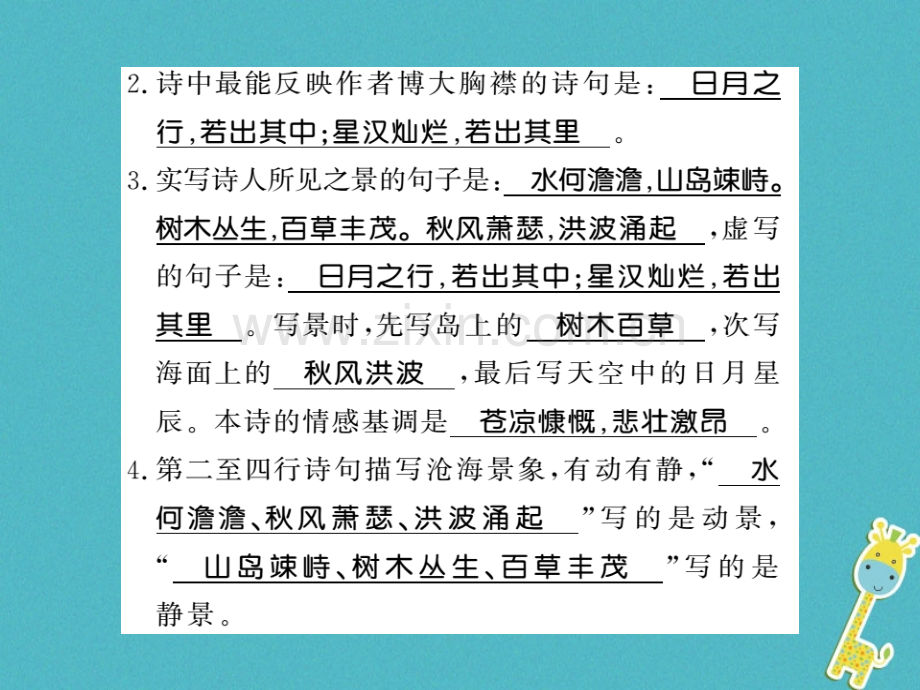 2.诗中最能反映作者博大胸襟的诗句是：日月之行，若出其中；星汉灿烂，若出其里。

3.实写诗人所见之景的句子是：水何澹澹，山岛竦峙。树木丛生，百草丰茂。秋风萧瑟，洪波涌起，虚写的句子是：日月之行，若出其中；星汉灿烂，若出其里。写景时，先写岛上的树木百草，次写海面上的秋风洪波，最后写天空中的日月星辰。本诗的情感基调是苍凉慷慨，悲壮激昂。

4.第二至四行诗句描写沧海景象，有动有静，“水何澹澹、秋风萧瑟、洪波涌起”写的是动景，“山岛竦峙、树木丛生、百草丰茂”写的是静景。

www.zixin.com.cn